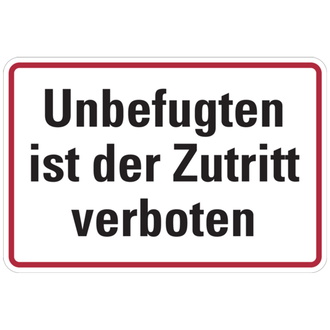 Unbefugten ist der Zutritt verboten